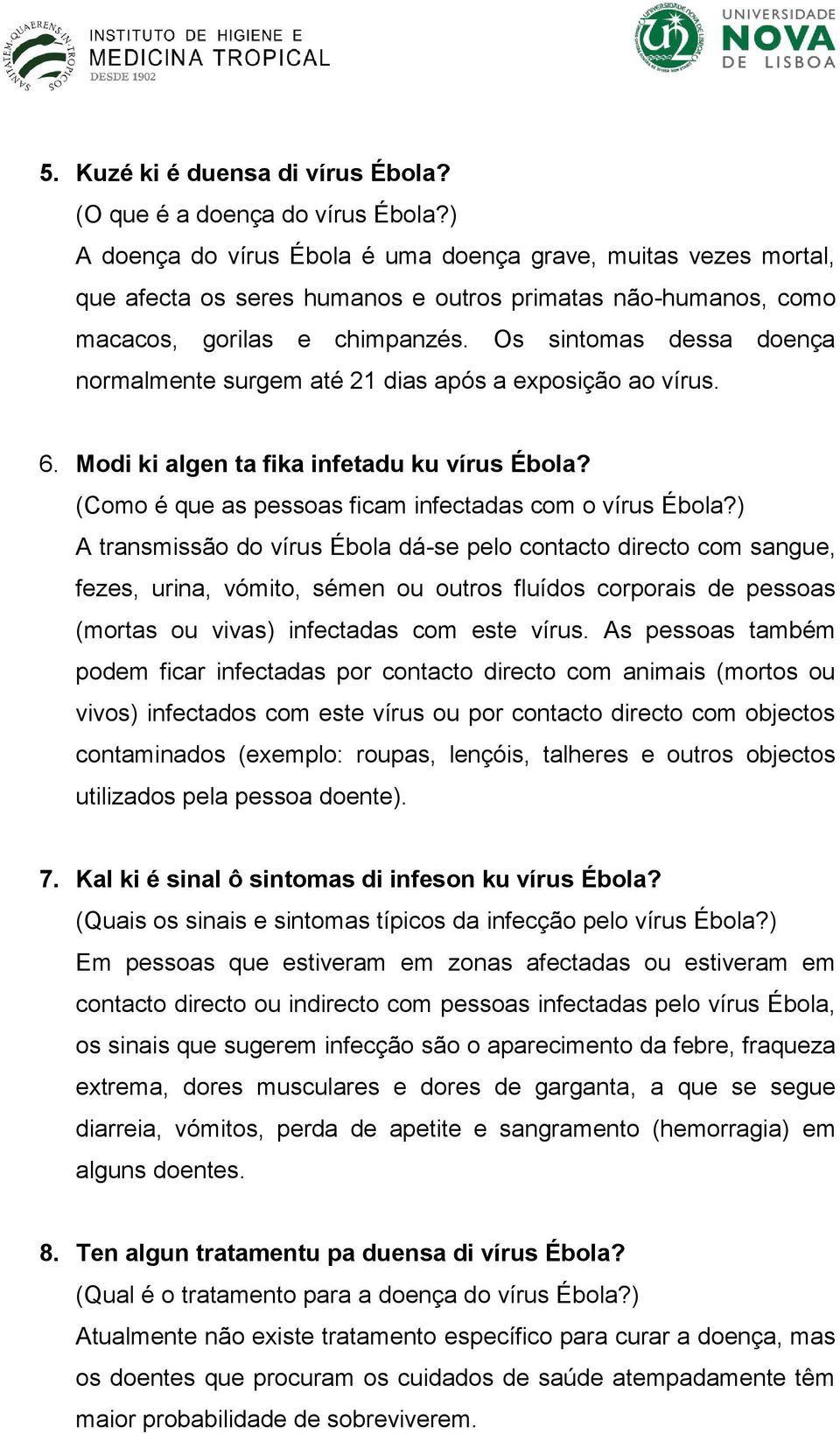 SANITATEM QUAERENS IN TROPICOS
INSTITUTO DE HIGIENE E MEDICINA TROPICAL
DESDE 1902

UNIVERSIDADE NOVA DE LISBOA

5. Kuzé ki é duensa di vírus Ébola?
(O que é a doença do vírus Ébola?)
A doença do vírus Ébola é uma doença grave, muitas vezes mortal, que afecta os seres humanos e outros primatas não-humanos, como macacos, gorilas e chimpanzés. Os sintomas dessa doença normalmente surgem até 21 dias após a exposição ao vírus.

6. Modi ki algen ta fika infetadu ku vírus Ébola?
(Como é que as pessoas ficam infectadas com o vírus Ébola?)
A transmissão do vírus Ébola dá-se pelo contacto directo com sangue, fezes, urina, vómito, sémen ou outros fluídos corporais de pessoas (mortas ou vivas) infectadas com este vírus. As pessoas também podem ficar infectadas por contacto directo com animais (mortos ou vivos) infectados com este vírus ou por contacto directo com objectos contaminados (exemplo: roupas, lençóis, talheres e outros objectos utilizados pela pessoa doente).

7. Kal ki é sinal ô sintomas di infeson ku vírus Ébola?
(Quais os sinais e sintomas típicos da infecção pelo vírus Ébola?)
Em pessoas que estiveram em zonas afectadas ou estiveram em contacto directo ou indirecto com pessoas infectadas pelo vírus Ébola, os sinais que sugerem infecção são o aparecimento da febre, fraqueza extrema, dores musculares e dores de garganta, a que se segue diarreia, vómitos, perda de apetite e sangramento (hemorragia) em alguns doentes.

8. Ten algun tratamentu pa duensa di vírus Ébola?
(Qual é o tratamento para a doença do vírus Ébola?)
Atualmente não existe tratamento específico para curar a doença, mas os doentes que procuram os cuidados de saúde atempadamente têm maior probabilidade de sobreviverem.